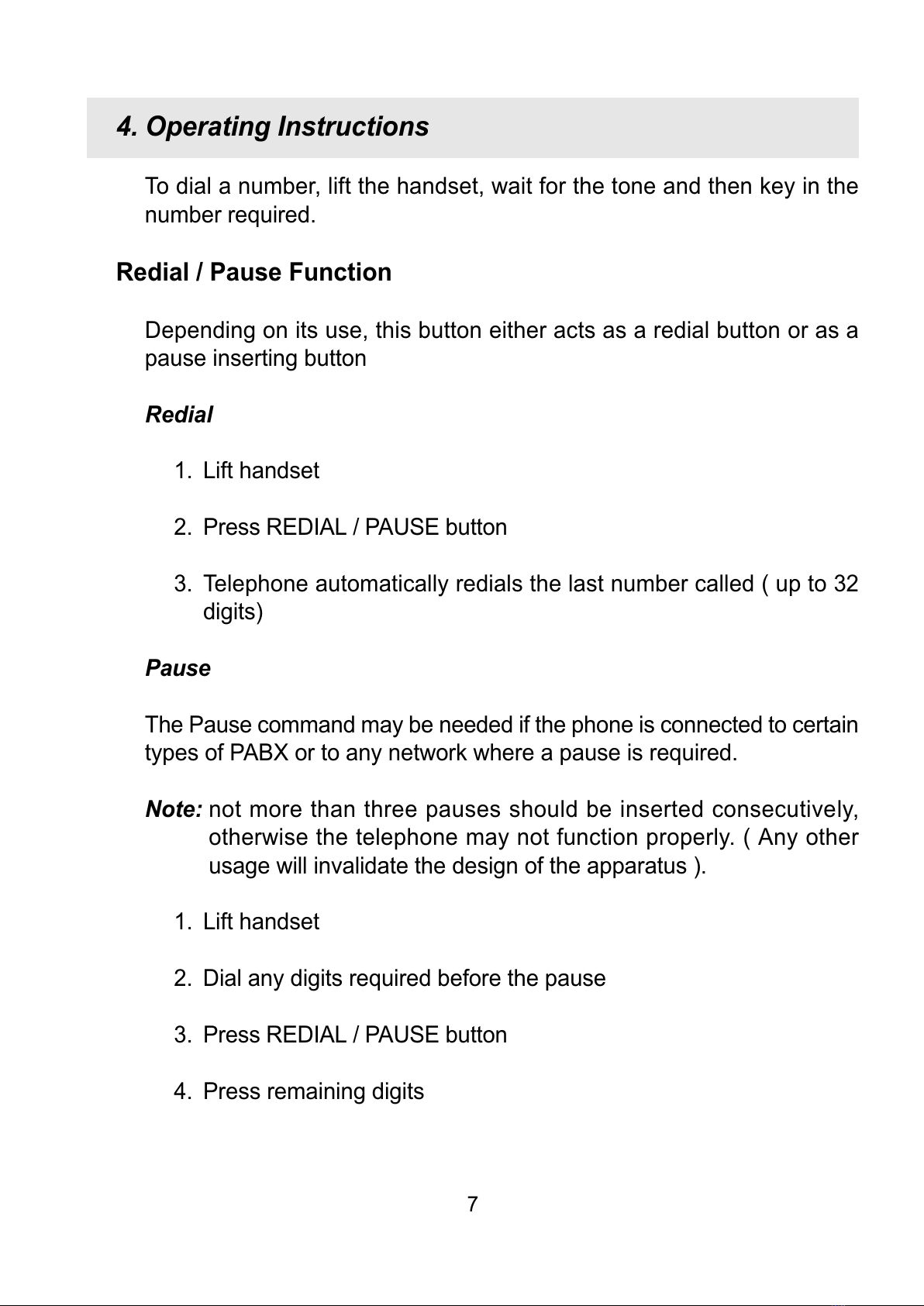 4. Operating Instructions

To dial a number, lift the handset, wait for the tone and then key in the number required.

Redial / Pause Function

Depending on its use, this button either acts as a redial button or as a pause inserting button

Redial

1. Lift handset

2. Press REDIAL / PAUSE button

3. Telephone automatically redials the last number called ( up to 32 digits)

Pause

The Pause command may be needed if the phone is connected to certain types of PABX or to any network where a pause is required.

Note: not more than three pauses should be inserted consecutively, otherwise the telephone may not function properly. ( Any other usage will invalidate the design of the apparatus ).

1. Lift handset

2. Dial any digits required before the pause

3. Press REDIAL / PAUSE button

4. Press remaining digits

7